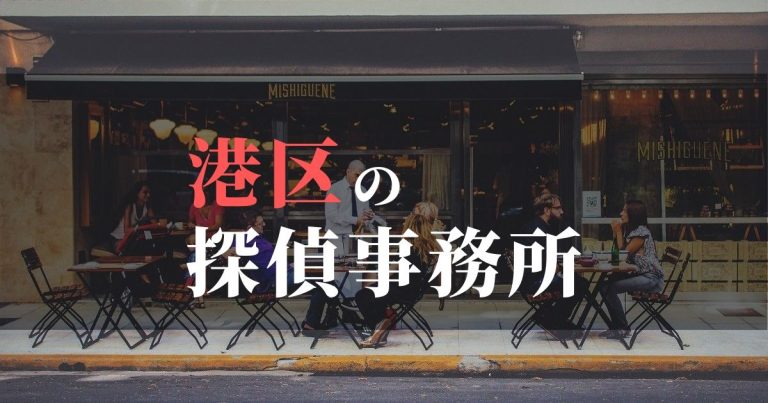 MISHIGUENE

MISHIGUENE

港区の
探偵事務所